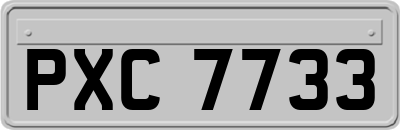 PXC 7733